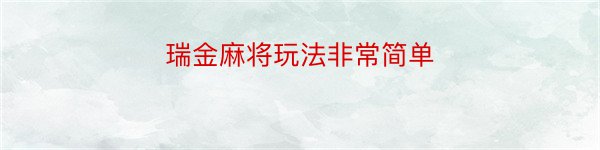 瑞金麻将玩法非常简单